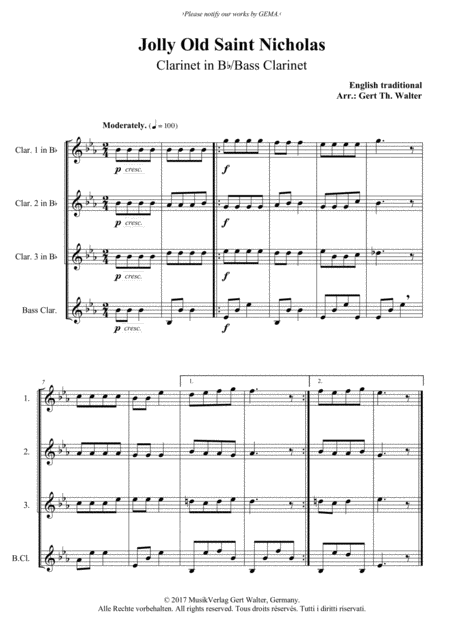 ›Please notify our works by GEMA.‹

Jolly Old Saint Nicholas

Clarinet in B♭/Bass Clarinet

English traditional
Arr.: Gert Th. Walter

Moderately. (♩ = 100)

Clar. 1 in B♭

p cresc.

f

Clar. 2 in B♭

p cresc.

f

Clar. 3 in B♭

p cresc.

f

Bass Clar.

p cresc.

f

7

1.

2.

1.

2.

3.

B.Cl.

© 2017 MusikVerlag Gert Walter, Germany.
Alle Rechte vorbehalten. All rights reserved. Tous droits réservés. Tutti i diritti riservati.